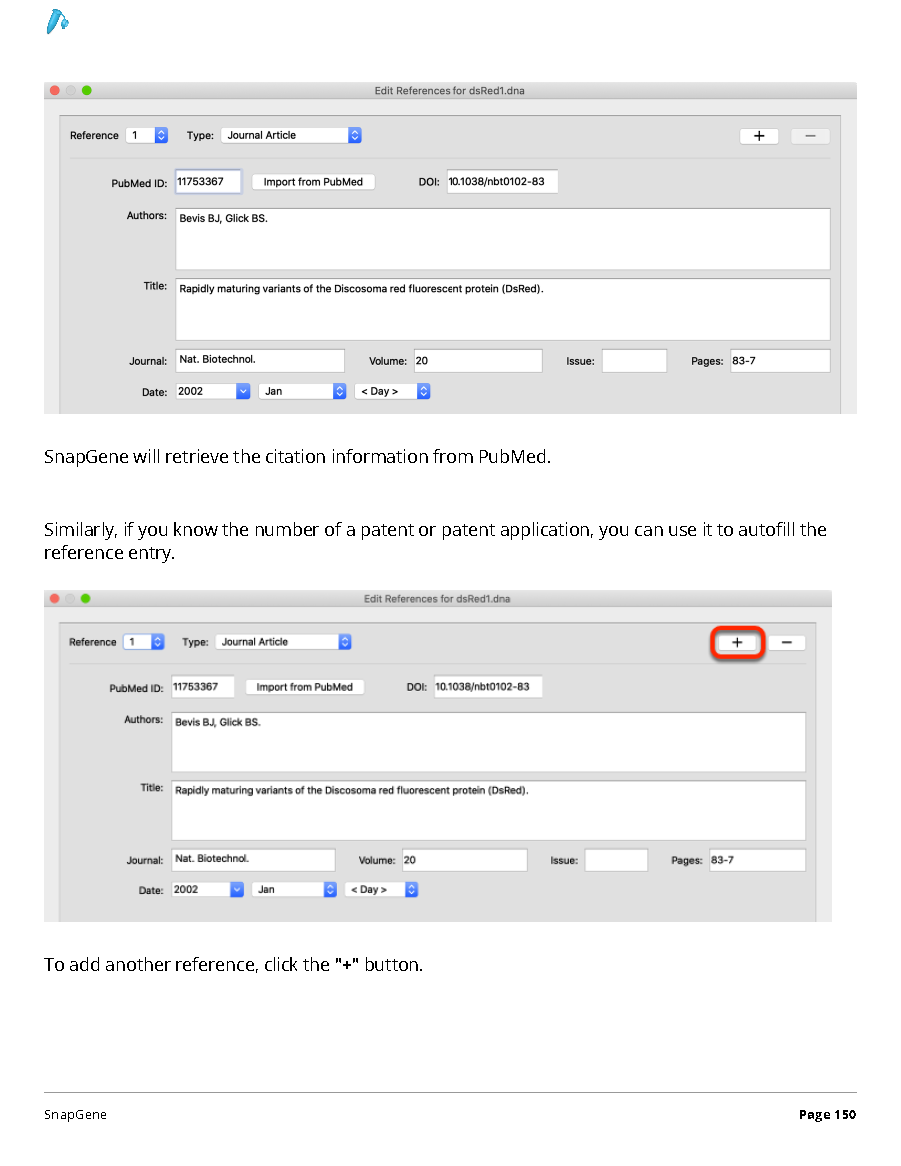 Edit References for dsRed1.dna

Reference 1 Type: Journal Article + −

PubMed ID: 11753367 Import from PubMed DOI: 10.1038/nbt0102-83

Authors: Bevis BJ, Glick BS.

Title: Rapidly maturing variants of the Discosoma red fluorescent protein (DsRed).

Journal: Nat. Biotechnol. Volume: 20 Issue: Pages: 83-7

Date: 2002 Jan < Day >

SnapGene will retrieve the citation information from PubMed.

Similarly, if you know the number of a patent or patent application, you can use it to autofill the reference entry.

Edit References for dsRed1.dna

Reference 1 Type: Journal Article + −

PubMed ID: 11753367 Import from PubMed DOI: 10.1038/nbt0102-83

Authors: Bevis BJ, Glick BS.

Title: Rapidly maturing variants of the Discosoma red fluorescent protein (DsRed).

Journal: Nat. Biotechnol. Volume: 20 Issue: Pages: 83-7

Date: 2002 Jan < Day >

To add another reference, click the "+" button.

SnapGene Page 150